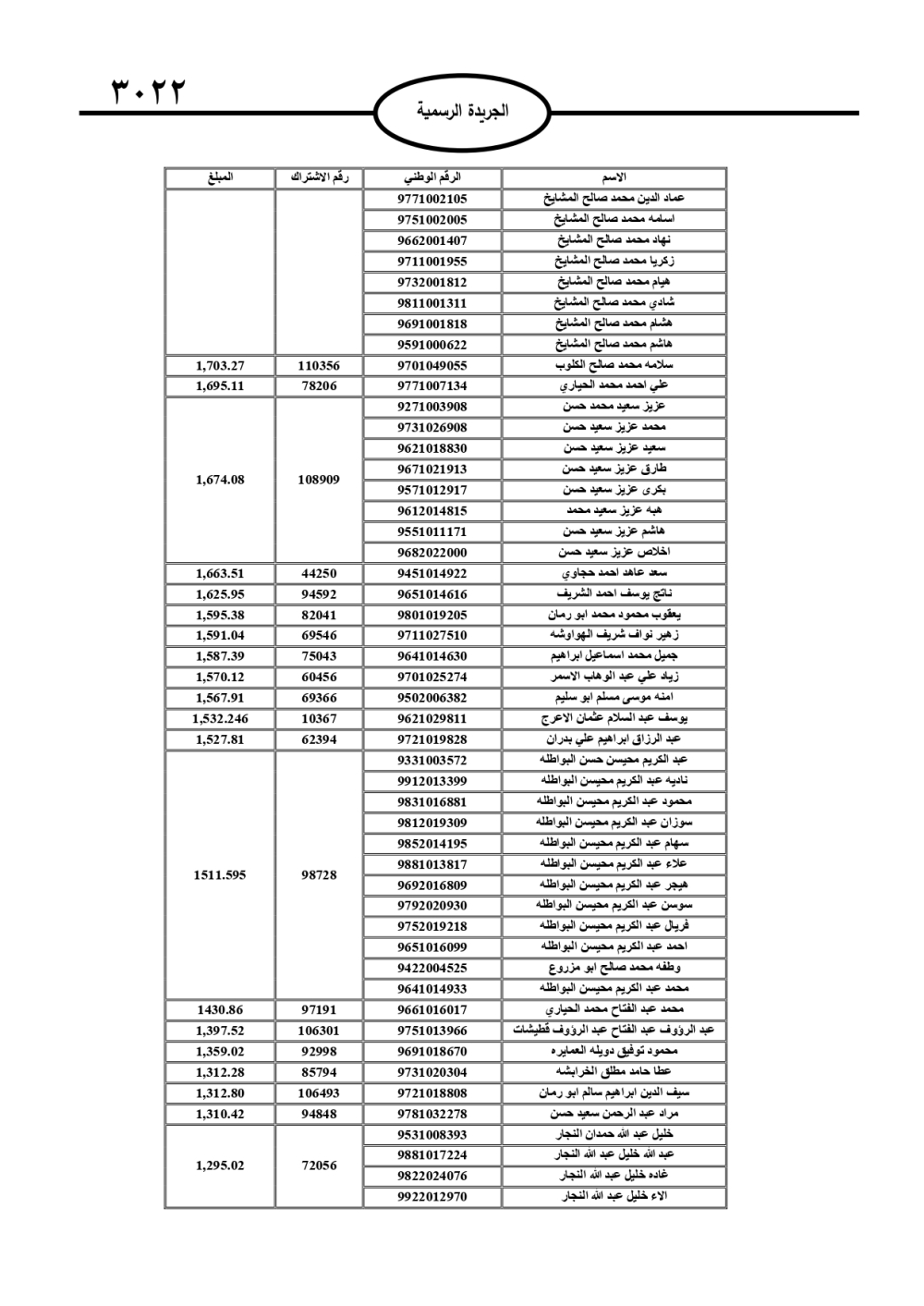 ٣٠٢٢

الجريدة الرسمية

| الاسم | الرقم الوطني | رقم الاشتراك | المبلغ |
|---|---|---|---|
| عماد الدين محمد صالح المشايخ | 9771002105 | | |
| اسامه محمد صالح المشايخ | 9751002005 | | |
| نهاد محمد صالح المشايخ | 9662001407 | | |
| زكريا محمد صالح المشايخ | 9711001955 | | |
| هيام محمد صالح المشايخ | 9732001812 | | |
| شادي محمد صالح المشايخ | 9811001311 | | |
| هشام محمد صالح المشايخ | 9691001818 | | |
| هاشم محمد صالح المشايخ | 9591000622 | | |
| سلامه محمد صالح الكلوب | 9701049055 | 110356 | 1,703.27 |
| علي احمد محمد الحياري | 9771007134 | 78206 | 1,695.11 |
| عزيز سعيد محمد حسن | 9271003908 | 108909 | 1,674.08 |
| محمد عزيز سعيد حسن | 9731026908 | | |
| سعيد عزيز سعيد حسن | 9621018830 | | |
| طارق عزيز سعيد حسن | 9671021913 | | |
| بكرى عزيز سعيد حسن | 9571012917 | | |
| هبه عزيز سعيد محمد | 9612014815 | | |
| هاشم عزيز سعيد حسن | 9551011171 | | |
| اخلاص عزيز سعيد حسن | 9682022000 | | |
| سعد عاهد احمد حجاوي | 9451014922 | 44250 | 1,663.51 |
| ناتج يوسف احمد الشريف | 9651014616 | 94592 | 1,625.95 |
| يعقوب محمود محمد ابو رمان | 9801019205 | 82041 | 1,595.38 |
| زهير نواف شريف الهواوشه | 9711027510 | 69546 | 1,591.04 |
| جميل محمد اسماعيل ابراهيم | 9641014630 | 75043 | 1,587.39 |
| زياد علي عبد الوهاب الاسمر | 9701025274 | 60456 | 1,570.12 |
| امنه موسى مسلم ابو سليم | 9502006382 | 69366 | 1,567.91 |
| يوسف عبد السلام عثمان الاعرج | 9621029811 | 10367 | 1,532.246 |
| عبد الرزاق ابراهيم علي بدران | 9721019828 | 62394 | 1,527.81 |
| عبد الكريم محيسن حسن البواطله | 9331003572 | 98728 | 1511.595 |
| ناديه عبد الكريم محيسن البواطله | 9912013399 | | |
| محمود عبد الكريم محيسن البواطله | 9831016881 | | |
| سوزان عبد الكريم محيسن البواطله | 9812019309 | | |
| سهام عبد الكريم محيسن البواطله | 9852014195 | | |
| علاء عبد الكريم محيسن البواطله | 9881013817 | | |
| هيجر عبد الكريم محيسن البواطله | 9692016809 | | |
| سوسن عبد الكريم محيسن البواطله | 9792020930 | | |
| فريال عبد الكريم محيسن البواطله | 9752019218 | | |
| احمد عبد الكريم محيسن البواطله | 9651016099 | | |
| وطفه محمد صالح ابو مزروع | 9422004525 | | |
| محمد عبد الكريم محيسن البواطله | 9641014933 | | |
| محمد عبد الفتاح محمد الحياري | 9661016017 | 97191 | 1430.86 |
| عبد الرؤوف عبد الفتاح عبد الرؤوف قطيشات | 9751013966 | 106301 | 1,397.52 |
| محمود توفيق دويله العمايره | 9691018670 | 92998 | 1,359.02 |
| عطا حامد مطلق الخرابشه | 9731020304 | 85794 | 1,312.28 |
| سيف الدين ابراهيم سالم ابو رمان | 9721018808 | 106493 | 1,312.80 |
| مراد عبد الرحمن سعيد حسن | 9781032278 | 94848 | 1,310.42 |
| خليل عبد الله حمدان النجار | 9531008393 | 72056 | 1,295.02 |
| عبد الله خليل عبد الله النجار | 9881017224 | | |
| غاده خليل عبد الله النجار | 9822024076 | | |
| الاء خليل عبد الله النجار | 9922012970 | | |